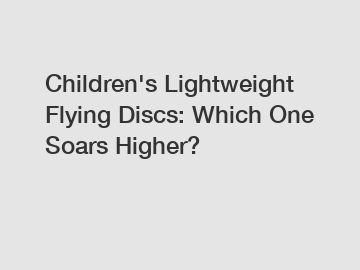 Children's Lightweight Flying Discs: Which One Soars Higher?